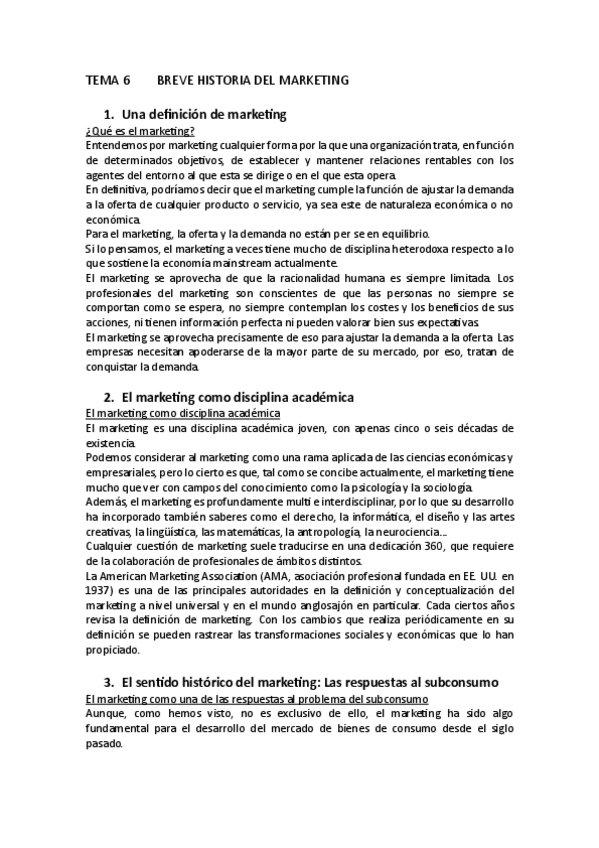 TEMA 6 BREVE HISTORIA DEL MARKETING

1. Una definición de marketing

¿Qué es el marketing?
Entendemos por marketing cualquier forma por la que una organización trata, en función de determinados objetivos, de establecer y mantener relaciones rentables con los agentes del entorno al que esta se dirige o en el que esta opera.
En definitiva, podríamos decir que el marketing cumple la función de ajustar la demanda a la oferta de cualquier producto o servicio, ya sea este de naturaleza económica o no económica.
Para el marketing, la oferta y la demanda no están per se en equilibrio.
Si lo pensamos, el marketing a veces tiene mucho de disciplina heterodoxa respecto a lo que sostiene la economía mainstream actualmente.
El marketing se aprovecha de que la racionalidad humana es siempre limitada. Los profesionales del marketing son conscientes de que las personas no siempre se comportan como se espera, no siempre contemplan los costes y los beneficios de sus acciones, ni tienen información perfecta ni pueden valorar bien sus expectativas.
El marketing se aprovecha precisamente de eso para ajustar la demanda a la oferta. Las empresas necesitan apoderarse de la mayor parte de su mercado, por eso, tratan de conquistar la demanda.

2. El marketing como disciplina académica

El marketing como disciplina académica
El marketing es una disciplina académica joven, con apenas cinco o seis décadas de existencia.
Podemos considerar al marketing como una rama aplicada de las ciencias económicas y empresariales, pero lo cierto es que, tal como se concibe actualmente, el marketing tiene mucho que ver con campos del conocimiento como la psicología y la sociología.
Además, el marketing es profundamente multi e interdisciplinar, por lo que su desarrollo ha incorporado también saberes como el derecho, la informática, el diseño y las artes creativas, la lingüística, las matemáticas, la antropología, la neurociencia...
Cualquier cuestión de marketing suele traducirse en una dedicación 360, que requiere de la colaboración de profesionales de ámbitos distintos.
La American Marketing Association (AMA, asociación profesional fundada en EE. UU. en 1937) es una de las principales autoridades en la definición y conceptualización del marketing a nivel universal y en el mundo anglosajón en particular. Cada ciertos años revisa la definición de marketing. Con los cambios que realiza periódicamente en su definición se pueden rastrear las transformaciones sociales y económicas que lo han propiciado.

3. El sentido histórico del marketing: Las respuestas al subconsumo

El marketing como una de las respuestas al problema del subconsumo
Aunque, como hemos visto, no es exclusivo de ello, el marketing ha sido algo fundamental para el desarrollo del mercado de bienes de consumo desde el siglo pasado.